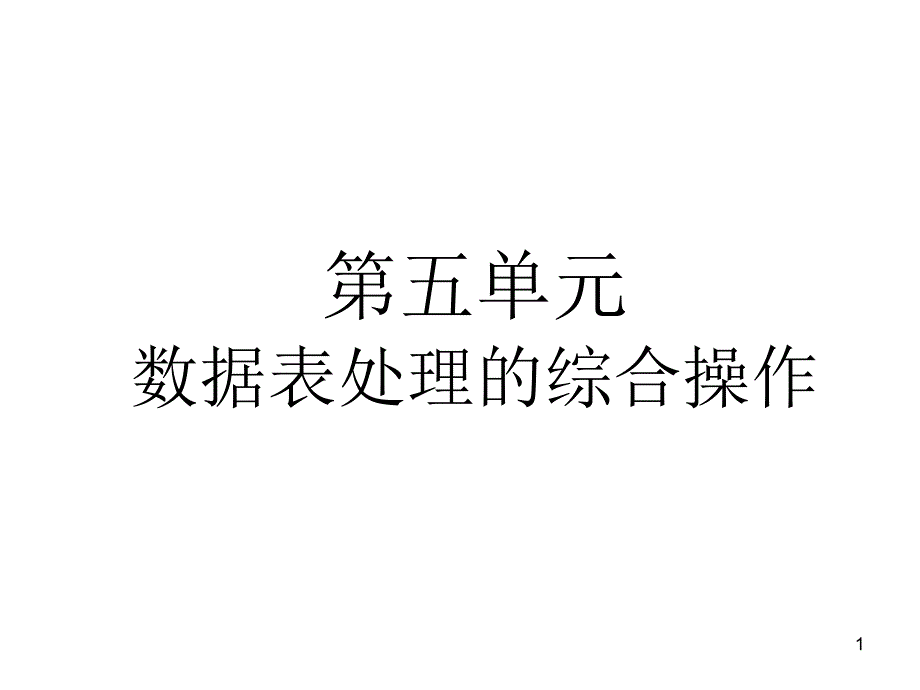 第五单元
数据表处理的综合操作

1